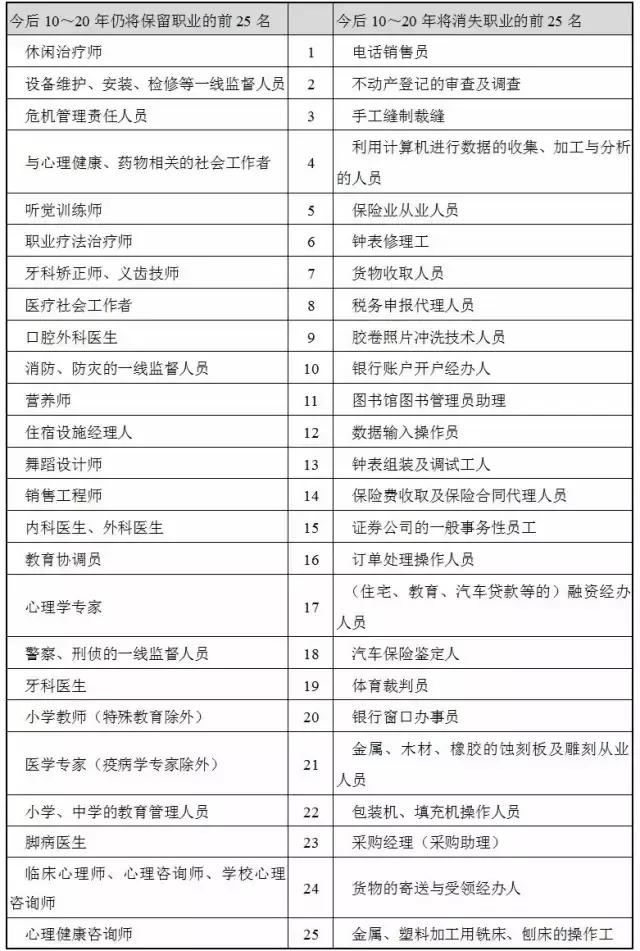 | 今后 10～20 年仍将保留职业的前 25 名 |  | 今后 10～20 年将消失职业的前 25 名 |
|---|---|---|
| 休闲治疗师 | 1 | 电话销售员 |
| 设备维护、安装、检修等一线监督人员 | 2 | 不动产登记的审查及调查 |
| 危机管理责任人员 | 3 | 手工缝制裁缝 |
| 与心理健康、药物相关的社会工作者 | 4 | 利用计算机进行数据的收集、加工与分析的人员 |
| 听觉训练师 | 5 | 保险业从业人员 |
| 职业疗法治疗师 | 6 | 钟表修理工 |
| 牙科矫正师、义齿技师 | 7 | 货物收取人员 |
| 医疗社会工作者 | 8 | 税务申报代理人员 |
| 口腔外科医生 | 9 | 胶卷照片冲洗技术人员 |
| 消防、防灾的一线监督人员 | 10 | 银行账户开户经办人 |
| 营养师 | 11 | 图书馆图书管理员助理 |
| 住宿设施经理人 | 12 | 数据输入操作员 |
| 舞蹈设计师 | 13 | 钟表组装及调试工人 |
| 销售工程师 | 14 | 保险费收取及保险合同代理人员 |
| 内科医生、外科医生 | 15 | 证券公司的一般事务性员工 |
| 教育协调员 | 16 | 订单处理操作人员 |
| 心理学专家 | 17 | （住宅、教育、汽车贷款等的）融资经办人员 |
| 警察、刑侦的一线监督人员 | 18 | 汽车保险鉴定人 |
| 牙科医生 | 19 | 体育裁判员 |
| 小学教师（特殊教育除外） | 20 | 银行窗口办事员 |
| 医学专家（疫病学专家除外） | 21 | 金属、木材、橡胶的蚀刻板及雕刻从业人员 |
| 小学、中学的教育管理人员 | 22 | 包装机、填充机操作人员 |
| 脚病医生 | 23 | 采购经理（采购助理） |
| 临床心理师、心理咨询师、学校心理咨询师 | 24 | 货物的寄送与受领经办人 |
| 心理健康咨询师 | 25 | 金属、塑料加工用铣床、刨床的操作工 |